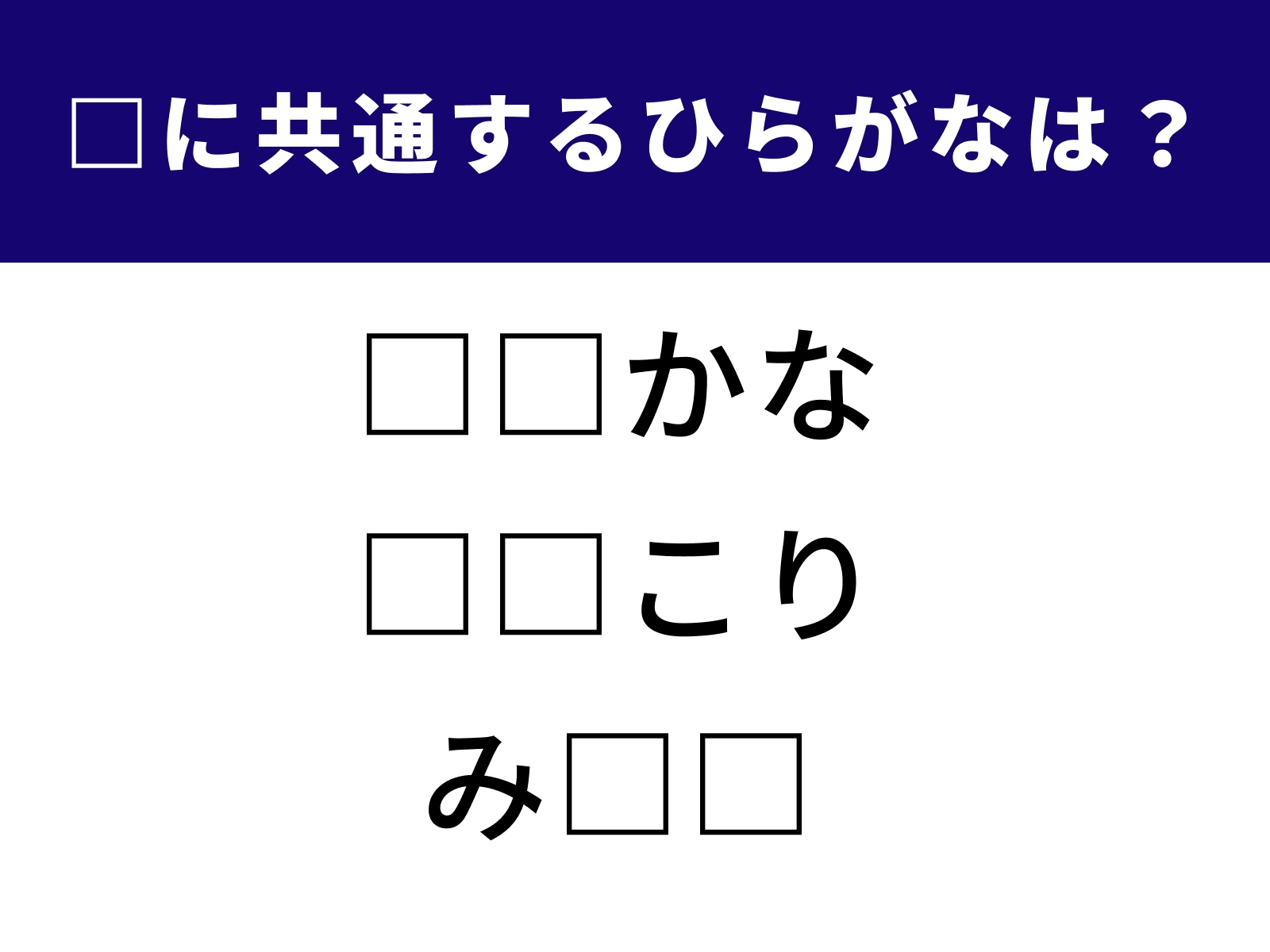 □に共通するひらがなは？

□□かな

□□こり

み□□